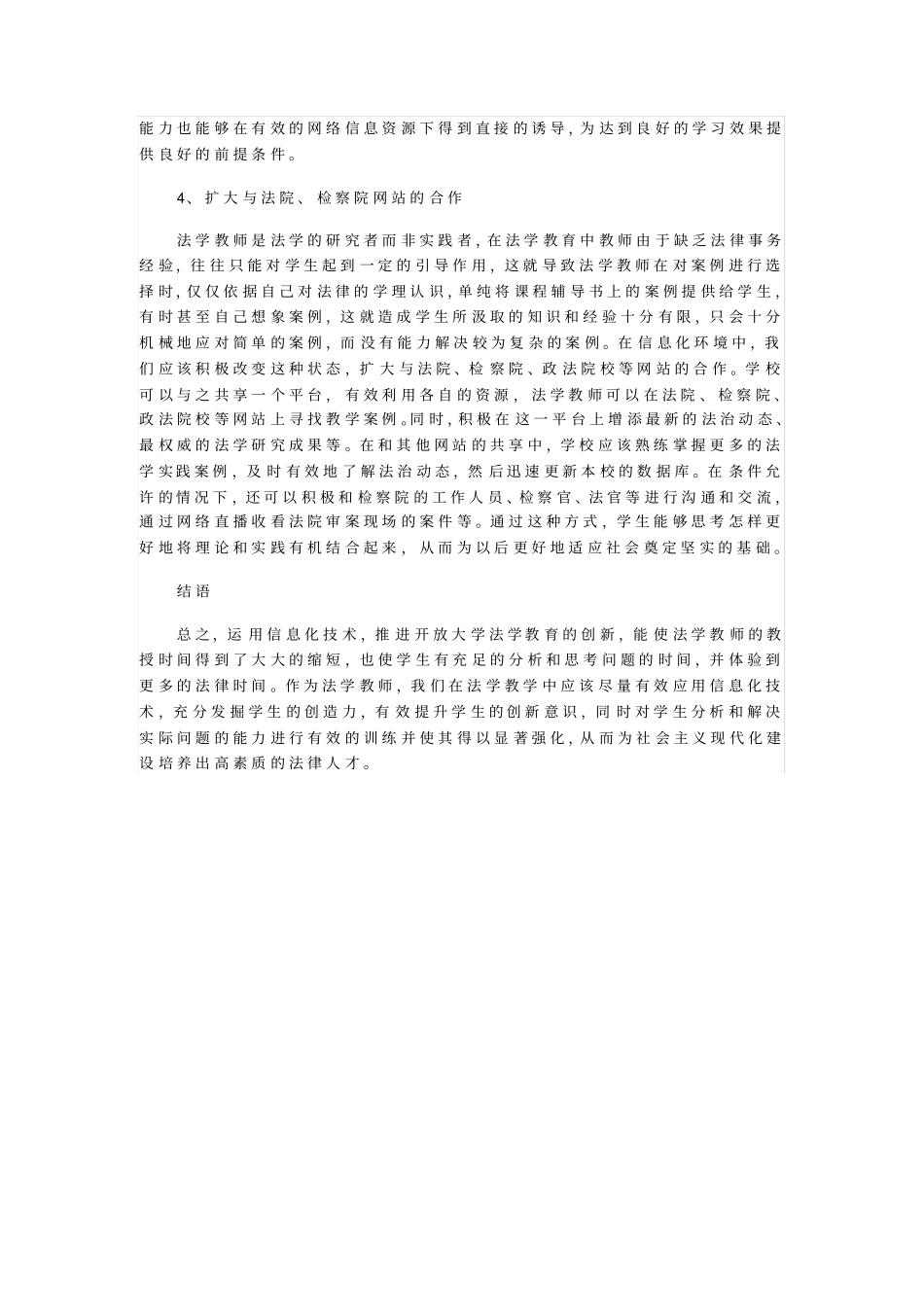 能力也能够在有效的网络信息资源下得到直接的诱导，为达到良好的学习效果提供良好的前提条件。

4、扩大与法院、检察院网站的合作

法学教师是法学的研究者而非实践者，在法学教育中教师由于缺乏法律事务经验，往往只能对学生起到一定的引导作用，这就导致法学教师在对案例进行选择时，仅仅依据自己对法律的学理认识，单纯将课程辅导书上的案例提供给学生，有时甚至自己想象案例，这就造成学生所汲取的知识和经验十分有限，只会十分机械地应对简单的案例，而没有能力解决较为复杂的案例。在信息化环境中，我们应该积极改变这种状态，扩大与法院、检察院、政法院校等网站的合作。学校可以与之共享一个平台，有效利用各自的资源，法学教师可以在法院、检察院、政法院校等网站上寻找教学案例。同时，积极在这一平台上增添最新的法治动态、最权威的法学研究成果等。在和其他网站的共享中，学校应该熟练掌握更多的法学实践案例，及时有效地了解法治动态，然后迅速更新本校的数据库。在条件允许的情况下，还可以积极和检察院的工作人员、检察官、法官等进行沟通和交流，通过网络直播收看法院审案现场的案件等。通过这种方式，学生能够思考怎样更好地将理论和实践有机结合起来，从而为以后更好地适应社会奠定坚实的基础。

结语

总之，运用信息化技术，推进开放大学法学教育的创新，能使法学教师的教授时间得到了大大的缩短，也使学生有充足的分析和思考问题的时间，并体验到更多的法律时间。作为法学教师，我们在法学教学中应该尽量有效应用信息化技术，充分发掘学生的创造力，有效提升学生的创新意识，同时对学生分析和解决实际问题的能力进行有效的训练并使其得以显著强化，从而为社会主义现代化建设培养出高素质的法律人才。